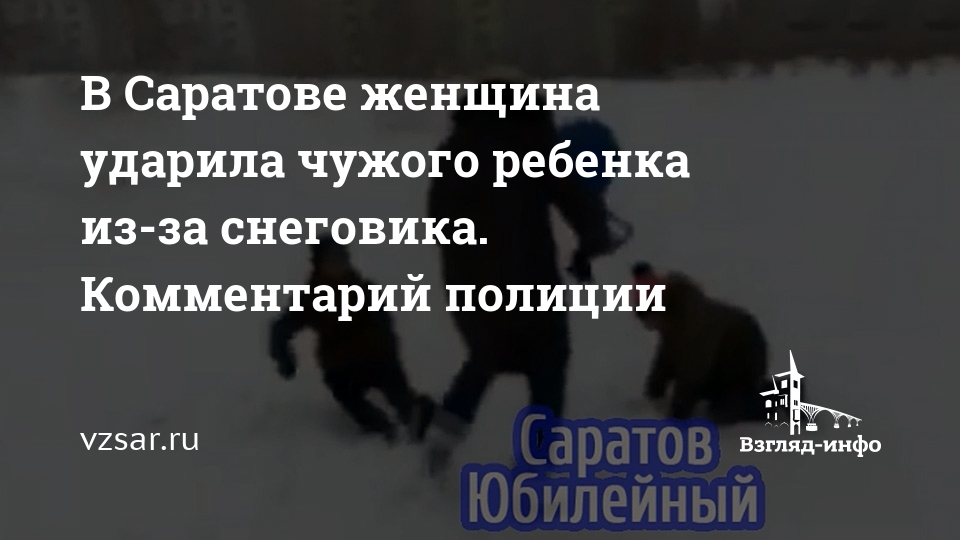 В Саратове женщина ударила чужого ребенка из-за снеговика. Комментарий полиции

vzsar.ru

Саратов Юбилейный

Взгляд-инфо